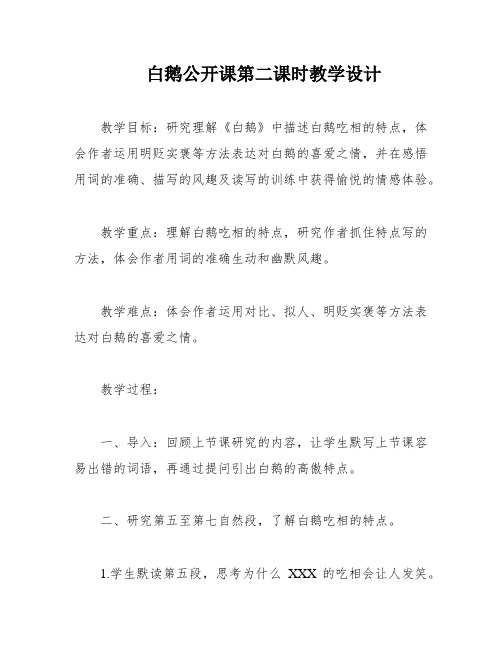 白鹅公开课第二课时教学设计

教学目标：研究理解《白鹅》中描述白鹅吃相的特点，体会作者运用明贬实褒等方法表达对白鹅的喜爱之情，并在感悟用词的准确、描写的风趣及读写的训练中获得愉悦的情感体验。

教学重点：理解白鹅吃相的特点，研究作者抓住特点写的方法，体会作者用词的准确生动和幽默风趣。

教学难点：体会作者运用对比、拟人、明贬实褒等方法表达对白鹅的喜爱之情。

教学过程：

一、导入：回顾上节课研究的内容，让学生默写上节课容易出错的词语，再通过提问引出白鹅的高傲特点。

二、研究第五至第七自然段，了解白鹅吃相的特点。

1.学生默读第五段，思考为什么 XXX 的吃相会让人发笑。